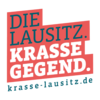 DIE LAUSITZ. KRASSE GEGEND.

krasse-lausitz.de